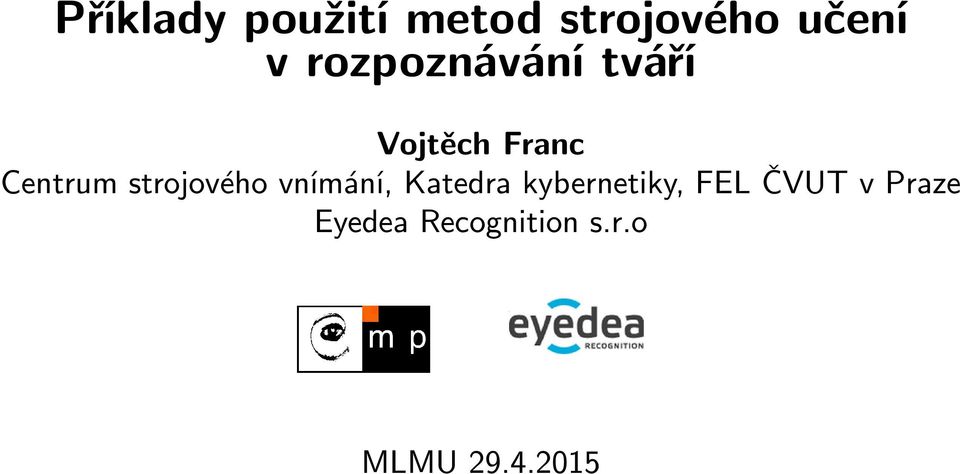 Příklady použití metod strojového učení v rozpoznávání tváří

Vojtěch Franc
Centrum strojového vnímání, Katedra kybernetiky, FEL ČVUT v Praze
Eyedea Recognition s.r.o

m p

eyedea
RECOGNITION

MLMU 29.4.2015